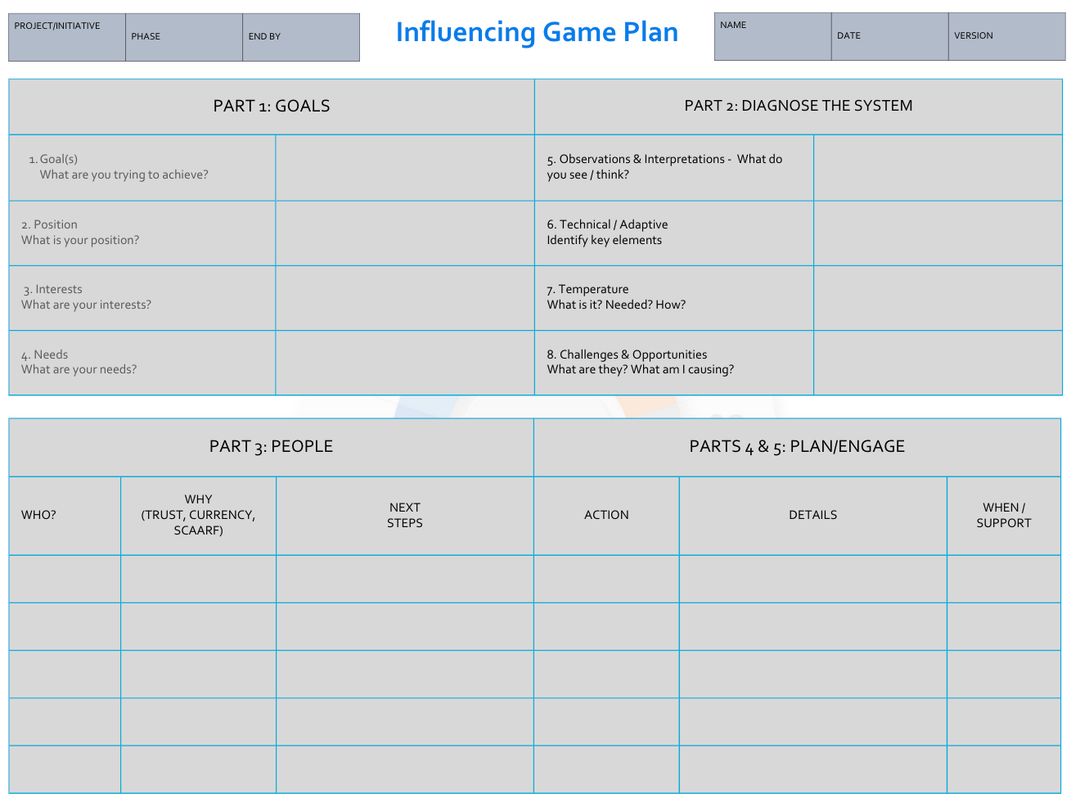 | PROJECT/INITIATIVE | PHASE | END BY |
|---|---|---|

Influencing Game Plan

| NAME | DATE | VERSION |
|---|---|---|

| PART 1: GOALS | | PART 2: DIAGNOSE THE SYSTEM | |
|---|---|---|---|
| 1. Goal(s) What are you trying to achieve? | | 5. Observations & Interpretations - What do you see / think? | |
| 2. Position What is your position? | | 6. Technical / Adaptive Identify key elements | |
| 3. Interests What are your interests? | | 7. Temperature What is it? Needed? How? | |
| 4. Needs What are your needs? | | 8. Challenges & Opportunities What are they? What am I causing? | |

| PART 3: PEOPLE | | | PARTS 4 & 5: PLAN/ENGAGE | | |
|---|---|---|---|---|---|
| WHO? | WHY (TRUST, CURRENCY, SCAARF) | NEXT STEPS | ACTION | DETAILS | WHEN / SUPPORT |
| | | | | | |
| | | | | | |
| | | | | | |
| | | | | | |
| | | | | | |